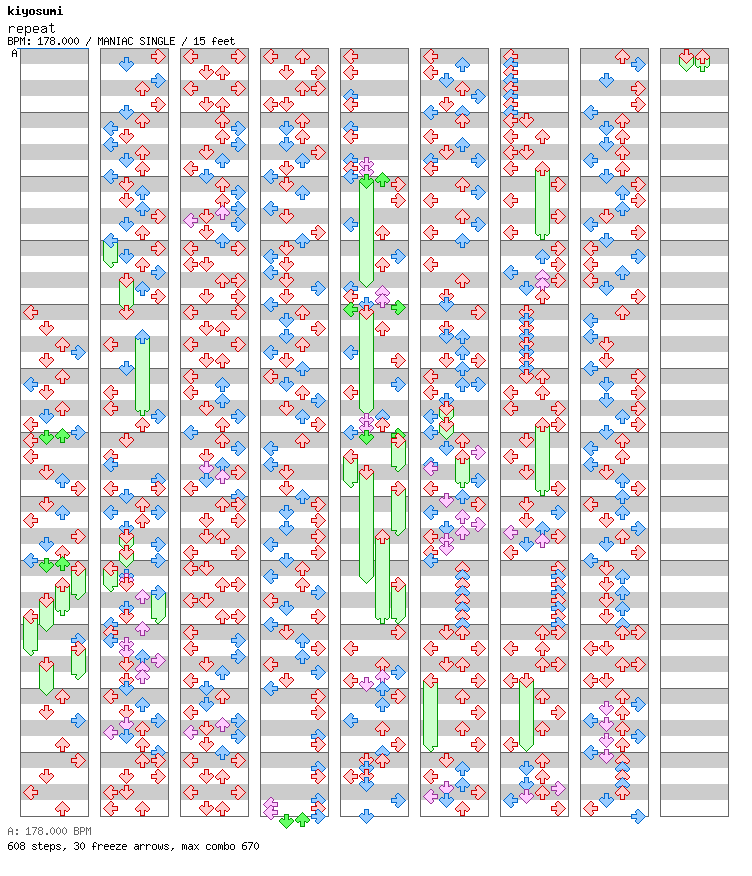 kiyosumi
repeat
BPM: 178.000 / MANIAC SINGLE / 15 feet
A

A: 178.000 BPM
608 steps, 30 freeze arrows, max combo 670